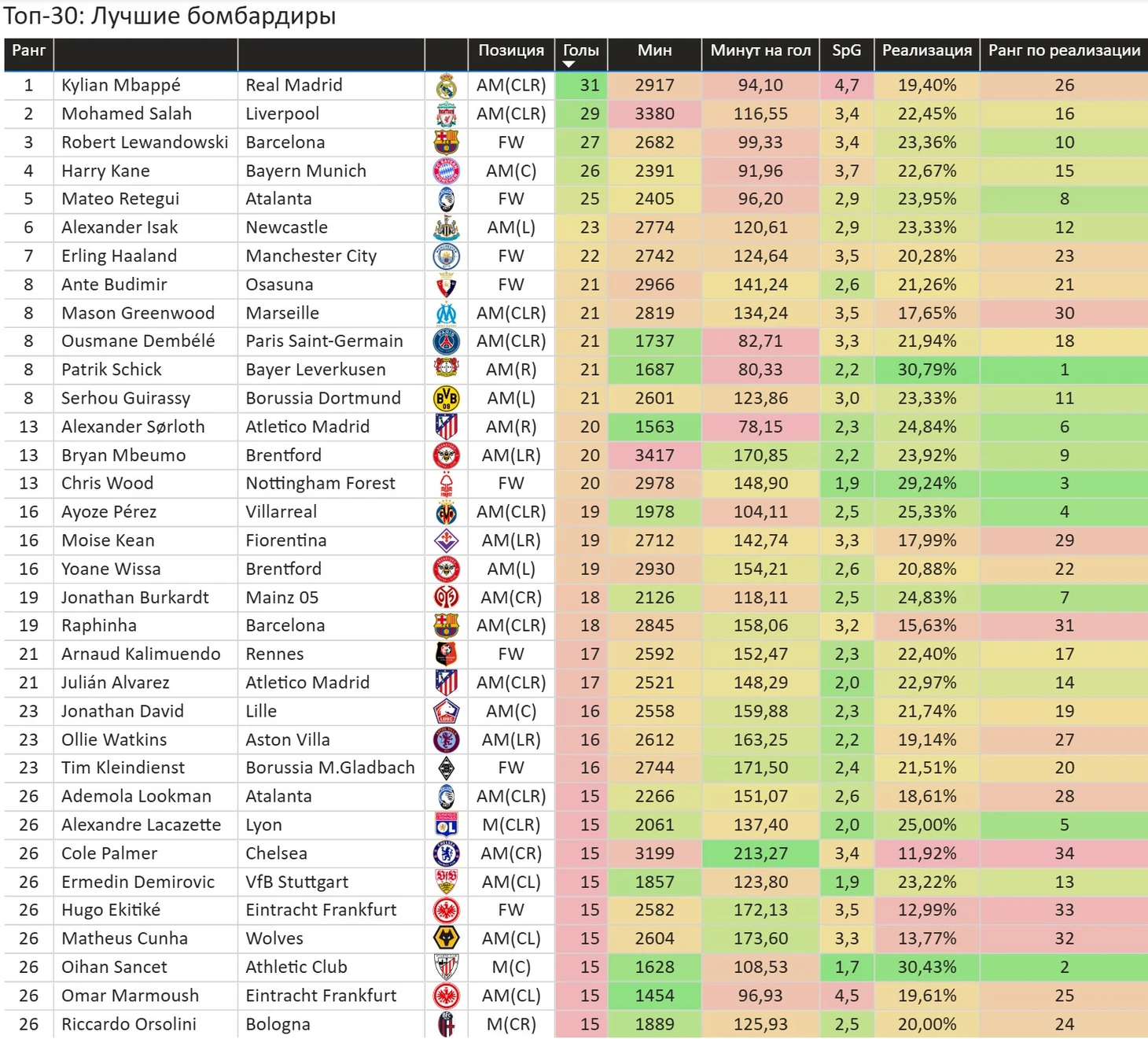 Топ-30: Лучшие бомбардиры

| Ранг | | | | Позиция | Голы | Мин | Минут на гол | SpG | Реализация | Ранг по реализации |
|---|---|---|---|---|---|---|---|---|---|---|
| 1 | Kylian Mbappé | Real Madrid | | AM(CLR) | 31 | 2917 | 94,10 | 4,7 | 19,40% | 26 |
| 2 | Mohamed Salah | Liverpool | | AM(CLR) | 29 | 3380 | 116,55 | 3,4 | 22,45% | 16 |
| 3 | Robert Lewandowski | Barcelona | | FW | 27 | 2682 | 99,33 | 3,4 | 23,36% | 10 |
| 4 | Harry Kane | Bayern Munich | | AM(C) | 26 | 2391 | 91,96 | 3,7 | 22,67% | 15 |
| 5 | Mateo Retegui | Atalanta | | FW | 25 | 2405 | 96,20 | 2,9 | 23,95% | 8 |
| 6 | Alexander Isak | Newcastle | | AM(L) | 23 | 2774 | 120,61 | 2,9 | 23,33% | 12 |
| 7 | Erling Haaland | Manchester City | | FW | 22 | 2742 | 124,64 | 3,5 | 20,28% | 23 |
| 8 | Ante Budimir | Osasuna | | FW | 21 | 2966 | 141,24 | 2,6 | 21,26% | 21 |
| 8 | Mason Greenwood | Marseille | | AM(CLR) | 21 | 2819 | 134,24 | 3,5 | 17,65% | 30 |
| 8 | Ousmane Dembélé | Paris Saint-Germain | | AM(CLR) | 21 | 1737 | 82,71 | 3,3 | 21,94% | 18 |
| 8 | Patrik Schick | Bayer Leverkusen | | AM(R) | 21 | 1687 | 80,33 | 2,2 | 30,79% | 1 |
| 8 | Serhou Guirassy | Borussia Dortmund | | AM(L) | 21 | 2601 | 123,86 | 3,0 | 23,33% | 11 |
| 13 | Alexander Sørloth | Atletico Madrid | | AM(R) | 20 | 1563 | 78,15 | 2,3 | 24,84% | 6 |
| 13 | Bryan Mbeumo | Brentford | | AM(LR) | 20 | 3417 | 170,85 | 2,2 | 23,92% | 9 |
| 13 | Chris Wood | Nottingham Forest | | FW | 20 | 2978 | 148,90 | 1,9 | 29,24% | 3 |
| 16 | Ayoze Pérez | Villarreal | | AM(CLR) | 19 | 1978 | 104,11 | 2,5 | 25,33% | 4 |
| 16 | Moise Kean | Fiorentina | | AM(LR) | 19 | 2712 | 142,74 | 3,3 | 17,99% | 29 |
| 16 | Yoane Wissa | Brentford | | AM(L) | 19 | 2930 | 154,21 | 2,6 | 20,88% | 22 |
| 19 | Jonathan Burkardt | Mainz 05 | | AM(CR) | 18 | 2126 | 118,11 | 2,5 | 24,83% | 7 |
| 19 | Raphinha | Barcelona | | AM(CLR) | 18 | 2845 | 158,06 | 3,2 | 15,63% | 31 |
| 21 | Arnaud Kalimuendo | Rennes | | FW | 17 | 2592 | 152,47 | 2,3 | 22,40% | 17 |
| 21 | Julián Alvarez | Atletico Madrid | | AM(CLR) | 17 | 2521 | 148,29 | 2,0 | 22,97% | 14 |
| 23 | Jonathan David | Lille | | AM(C) | 16 | 2558 | 159,88 | 2,3 | 21,74% | 19 |
| 23 | Ollie Watkins | Aston Villa | | AM(LR) | 16 | 2612 | 163,25 | 2,2 | 19,14% | 27 |
| 23 | Tim Kleindienst | Borussia M.Gladbach | | FW | 16 | 2744 | 171,50 | 2,4 | 21,51% | 20 |
| 26 | Ademola Lookman | Atalanta | | AM(CLR) | 15 | 2266 | 151,07 | 2,6 | 18,61% | 28 |
| 26 | Alexandre Lacazette | Lyon | | M(CLR) | 15 | 2061 | 137,40 | 2,0 | 25,00% | 5 |
| 26 | Cole Palmer | Chelsea | | AM(CR) | 15 | 3199 | 213,27 | 3,4 | 11,92% | 34 |
| 26 | Ermedin Demirovic | VfB Stuttgart | | AM(CL) | 15 | 1857 | 123,80 | 1,9 | 23,22% | 13 |
| 26 | Hugo Ekitiké | Eintracht Frankfurt | | FW | 15 | 2582 | 172,13 | 3,5 | 12,99% | 33 |
| 26 | Matheus Cunha | Wolves | | AM(CL) | 15 | 2604 | 173,60 | 3,3 | 13,77% | 32 |
| 26 | Oihan Sancet | Athletic Club | | M(C) | 15 | 1628 | 108,53 | 1,7 | 30,43% | 2 |
| 26 | Omar Marmoush | Eintracht Frankfurt | | AM(CL) | 15 | 1454 | 96,93 | 4,5 | 19,61% | 25 |
| 26 | Riccardo Orsolini | Bologna | | M(CR) | 15 | 1889 | 125,93 | 2,5 | 20,00% | 24 |